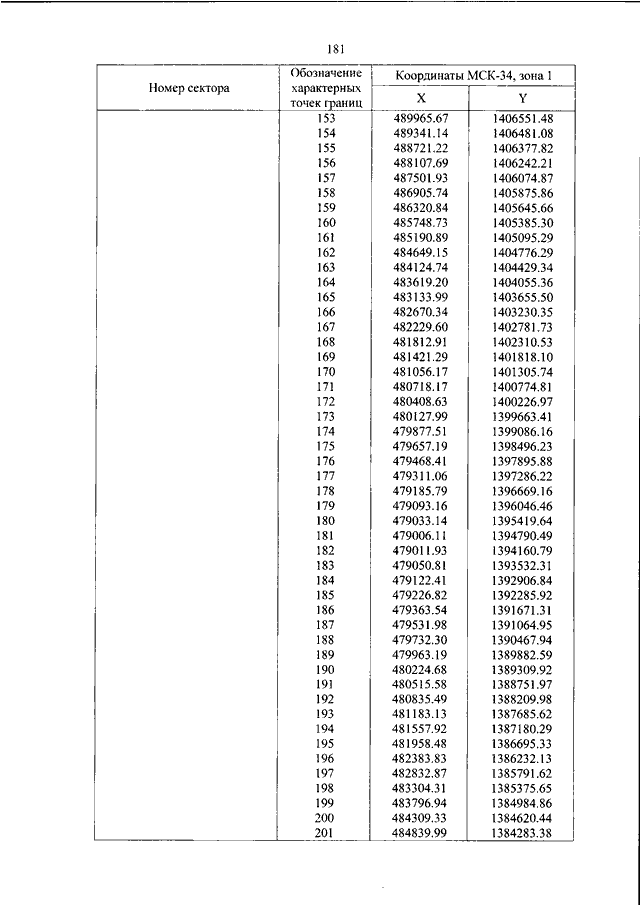 181

| Номер сектора | Обозначение характерных точек границ | Координаты МСК-34, зона 1 X | Координаты МСК-34, зона 1 Y |
|---|---|---|---|
| | 153 | 489965.67 | 1406551.48 |
| | 154 | 489341.14 | 1406481.08 |
| | 155 | 488721.22 | 1406377.82 |
| | 156 | 488107.69 | 1406242.21 |
| | 157 | 487501.93 | 1406074.87 |
| | 158 | 486905.74 | 1405875.86 |
| | 159 | 486320.84 | 1405645.66 |
| | 160 | 485748.73 | 1405385.30 |
| | 161 | 485190.89 | 1405095.29 |
| | 162 | 484649.15 | 1404776.29 |
| | 163 | 484124.74 | 1404429.34 |
| | 164 | 483619.20 | 1404055.36 |
| | 165 | 483133.99 | 1403655.50 |
| | 166 | 482670.34 | 1403230.35 |
| | 167 | 482229.60 | 1402781.73 |
| | 168 | 481812.91 | 1402310.53 |
| | 169 | 481421.29 | 1401818.10 |
| | 170 | 481056.17 | 1401305.74 |
| | 171 | 480718.17 | 1400774.81 |
| | 172 | 480408.63 | 1400226.97 |
| | 173 | 480127.99 | 1399663.41 |
| | 174 | 479877.51 | 1399086.16 |
| | 175 | 479657.19 | 1398496.23 |
| | 176 | 479468.41 | 1397895.88 |
| | 177 | 479311.06 | 1397286.22 |
| | 178 | 479185.79 | 1396669.16 |
| | 179 | 479093.16 | 1396046.46 |
| | 180 | 479033.14 | 1395419.64 |
| | 181 | 479006.11 | 1394790.49 |
| | 182 | 479011.93 | 1394160.79 |
| | 183 | 479050.81 | 1393532.31 |
| | 184 | 479122.41 | 1392906.84 |
| | 185 | 479226.82 | 1392285.92 |
| | 186 | 479363.54 | 1391671.31 |
| | 187 | 479531.98 | 1391064.95 |
| | 188 | 479732.30 | 1390467.94 |
| | 189 | 479963.19 | 1389882.59 |
| | 190 | 480224.68 | 1389309.92 |
| | 191 | 480515.58 | 1388751.97 |
| | 192 | 480835.49 | 1388209.98 |
| | 193 | 481183.13 | 1387685.62 |
| | 194 | 481557.92 | 1387180.29 |
| | 195 | 481958.48 | 1386695.33 |
| | 196 | 482383.83 | 1386232.13 |
| | 197 | 482832.87 | 1385791.62 |
| | 198 | 483304.31 | 1385375.65 |
| | 199 | 483796.94 | 1384984.86 |
| | 200 | 484309.33 | 1384620.44 |
| | 201 | 484839.99 | 1384283.38 |